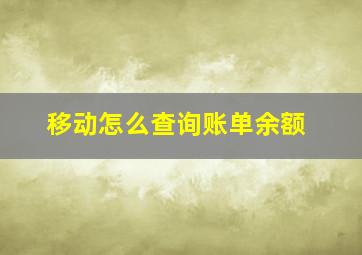 移动怎么查询账单余额